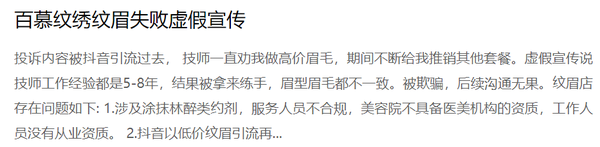 百慕纹绣纹眉失败虚假宣传

投诉内容被抖音引流过去， 技师一直劝我做高价眉毛，期间不断给我推销其他套餐。虚假宣传说技师工作经验都是5-8年，结果被拿来练手，眉型眉毛都不一致。被欺骗，后续沟通无果。纹眉店存在问题如下: 1.涉及涂抹林醉类约剂，服务人员不合规，美容院不具备医美机构的资质，工作人员没有从业资质。 2.抖音以低价纹眉引流再...